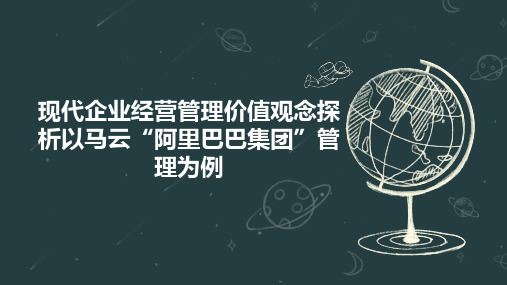 现代企业经营管理价值观念探析以马云“阿里巴巴集团”管理为例